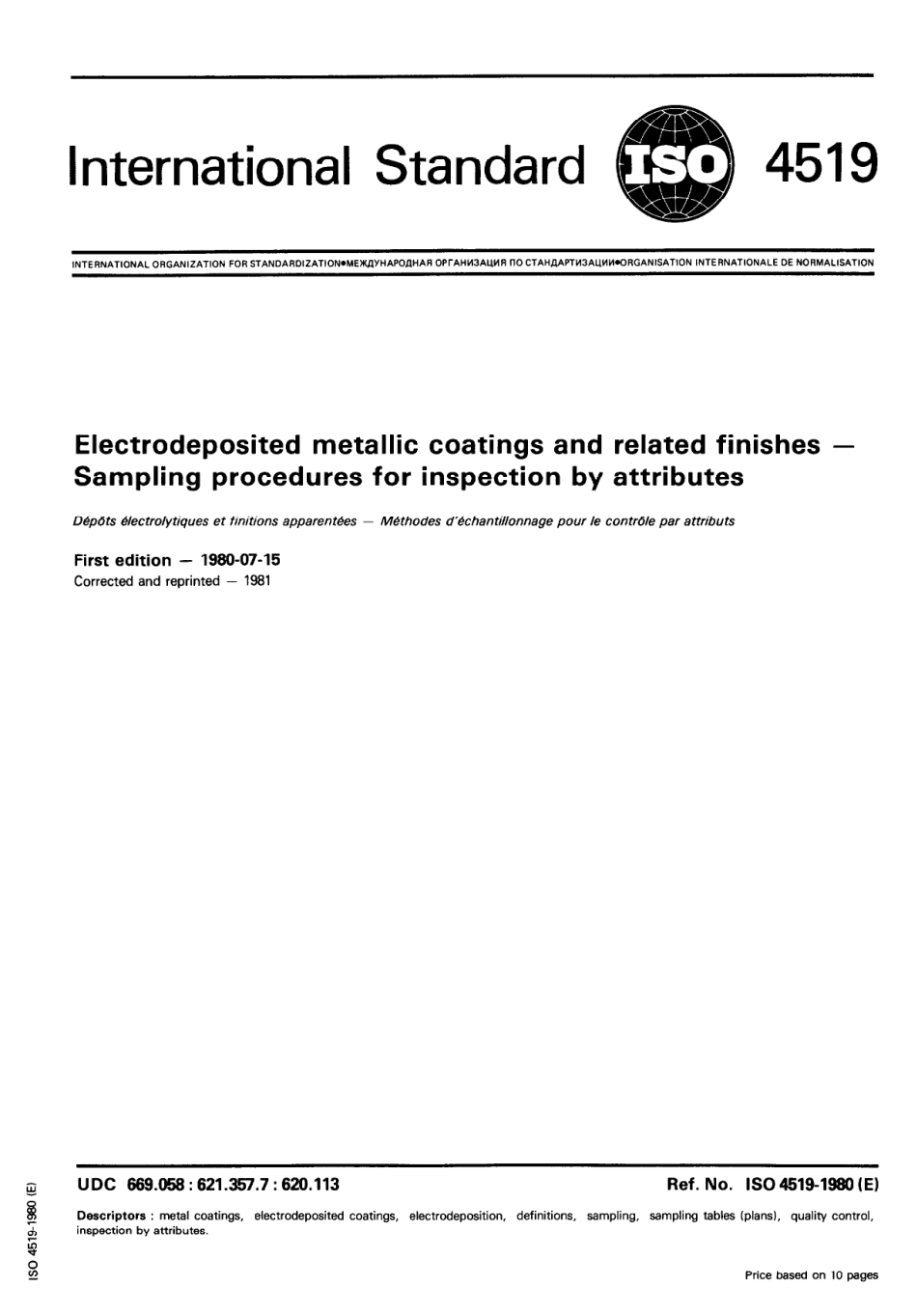 International Standard ISO 4519

INTERNATIONAL ORGANIZATION FOR STANDARDIZATION•МЕЖДУНАРОДНАЯ ОРГАНИЗАЦИЯ ПО СТАНДАРТИЗАЦИИ•ORGANISATION INTERNATIONALE DE NORMALISATION

Electrodeposited metallic coatings and related finishes — Sampling procedures for inspection by attributes

Dépôts électrolytiques et finitions apparentées — Méthodes d'échantillonnage pour le contrôle par attributs

First edition — 1980-07-15
Corrected and reprinted — 1981

UDC 669.058 : 621.357.7 : 620.113

Ref. No. ISO 4519-1980 (E)

Descriptors : metal coatings, electrodeposited coatings, electrodeposition, definitions, sampling, sampling tables (plans), quality control, inspection by attributes.

Price based on 10 pages

ISO 4519-1980 (E)